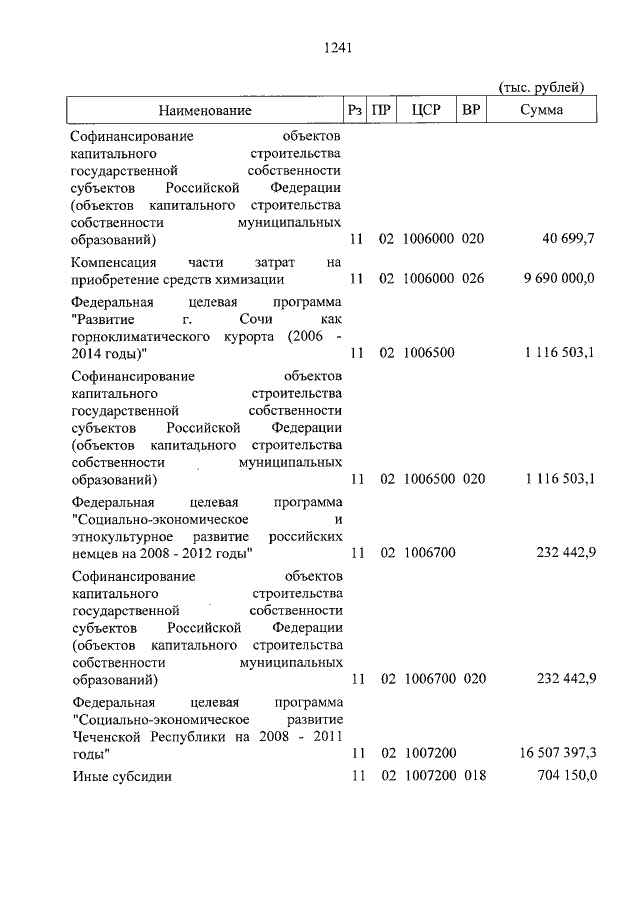 1241

(тыс. рублей)

| Наименование | Рз | ПР | ЦСР | ВР | Сумма |
|---|---|---|---|---|---|
| Софинансирование объектов капитального строительства государственной собственности субъектов Российской Федерации (объектов капитального строительства собственности муниципальных образований) | 11 | 02 | 1006000 | 020 | 40 699,7 |
| Компенсация части затрат на приобретение средств химизации | 11 | 02 | 1006000 | 026 | 9 690 000,0 |
| Федеральная целевая программа "Развитие г. Сочи как горноклиматического курорта (2006 - 2014 годы)" | 11 | 02 | 1006500 | | 1 116 503,1 |
| Софинансирование объектов капитального строительства государственной собственности субъектов Российской Федерации (объектов капитального строительства собственности муниципальных образований) | 11 | 02 | 1006500 | 020 | 1 116 503,1 |
| Федеральная целевая программа "Социально-экономическое и этнокультурное развитие российских немцев на 2008 - 2012 годы" | 11 | 02 | 1006700 | | 232 442,9 |
| Софинансирование объектов капитального строительства государственной собственности субъектов Российской Федерации (объектов капитального строительства собственности муниципальных образований) | 11 | 02 | 1006700 | 020 | 232 442,9 |
| Федеральная целевая программа "Социально-экономическое развитие Чеченской Республики на 2008 - 2011 годы" | 11 | 02 | 1007200 | | 16 507 397,3 |
| Иные субсидии | 11 | 02 | 1007200 | 018 | 704 150,0 |